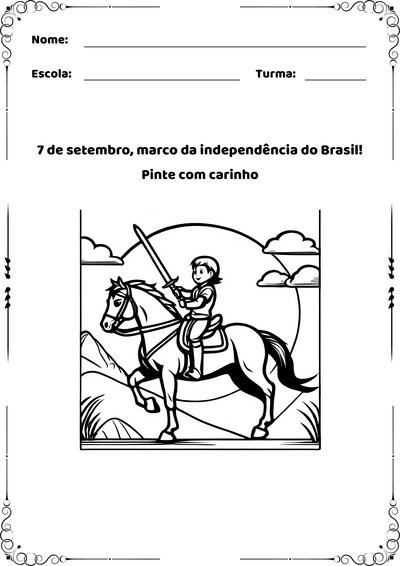 Nome:

Escola: Turma:

7 de setembro, marco da independência do Brasil!

Pinte com carinho